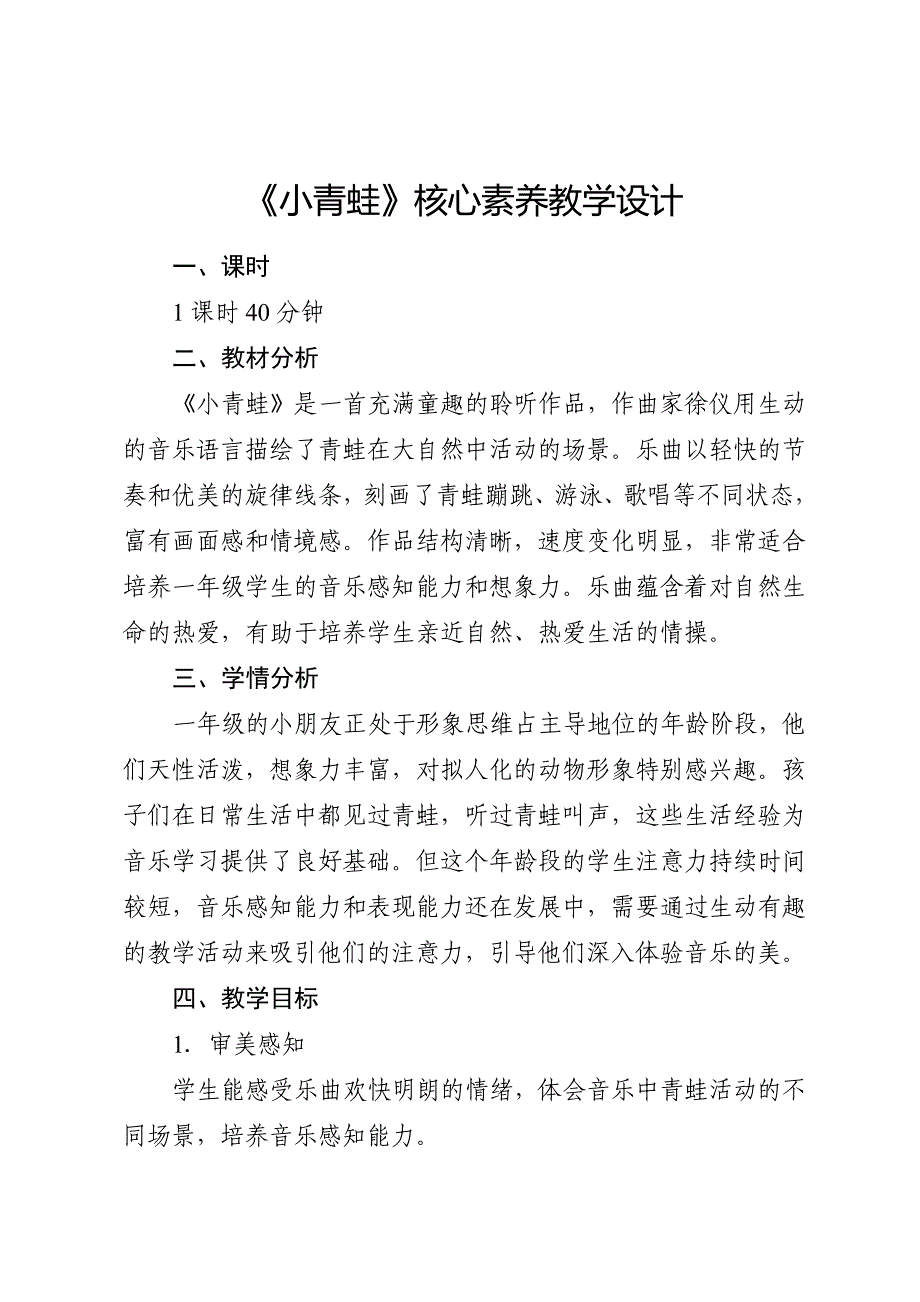 《小青蛙》核心素养教学设计

一、课时

1 课时 40 分钟

二、教材分析

《小青蛙》是一首充满童趣的聆听作品，作曲家徐仪用生动的音乐语言描绘了青蛙在大自然中活动的场景。乐曲以轻快的节奏和优美的旋律线条，刻画了青蛙蹦跳、游泳、歌唱等不同状态，富有画面感和情境感。作品结构清晰，速度变化明显，非常适合培养一年级学生的音乐感知能力和想象力。乐曲蕴含着对自然生命的热爱，有助于培养学生亲近自然、热爱生活的情操。

三、学情分析

一年级的小朋友正处于形象思维占主导地位的年龄阶段，他们天性活泼，想象力丰富，对拟人化的动物形象特别感兴趣。孩子们在日常生活中都见过青蛙，听过青蛙叫声，这些生活经验为音乐学习提供了良好基础。但这个年龄段的学生注意力持续时间较短，音乐感知能力和表现能力还在发展中，需要通过生动有趣的教学活动来吸引他们的注意力，引导他们深入体验音乐的美。

四、教学目标

1. 审美感知

学生能感受乐曲欢快明朗的情绪，体会音乐中青蛙活动的不同场景，培养音乐感知能力。